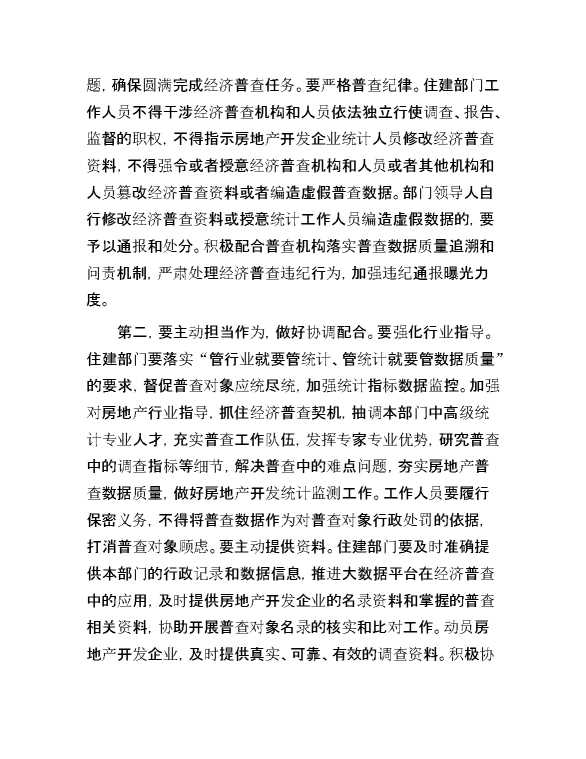 题，确保圆满完成经济普查任务。要严格普查纪律。住建部门工作人员不得干涉经济普查机构和人员依法独立行使调查、报告、监督的职权，不得指示房地产开发企业统计人员修改经济普查资料，不得强令或者授意经济普查机构和人员或者其他机构和人员篡改经济普查资料或者编造虚假普查数据。部门领导人自行修改经济普查资料或授意统计工作人员编造虚假数据的，要予以通报和处分。积极配合普查机构落实普查数据质量追溯和问责机制，严肃处理经济普查违纪行为，加强违纪通报曝光力度。

第二，要主动担当作为，做好协调配合。要强化行业指导。住建部门要落实“管行业就要管统计、管统计就要管数据质量”的要求，督促普查对象应统尽统，加强统计指标数据监控。加强对房地产行业指导，抓住经济普查契机，抽调本部门中高级统计专业人才，充实普查工作队伍，发挥专家专业优势，研究普查中的调查指标等细节，解决普查中的难点问题，夯实房地产普查数据质量，做好房地产开发统计监测工作。工作人员要履行保密义务，不得将普查数据作为对普查对象行政处罚的依据，打消普查对象顾虑。要主动提供资料。住建部门要及时准确提供本部门的行政记录和数据信息，推进大数据平台在经济普查中的应用，及时提供房地产开发企业的名录资料和掌握的普查相关资料，协助开展普查对象名录的核实和比对工作。动员房地产开发企业，及时提供真实、可靠、有效的调查资料。积极协